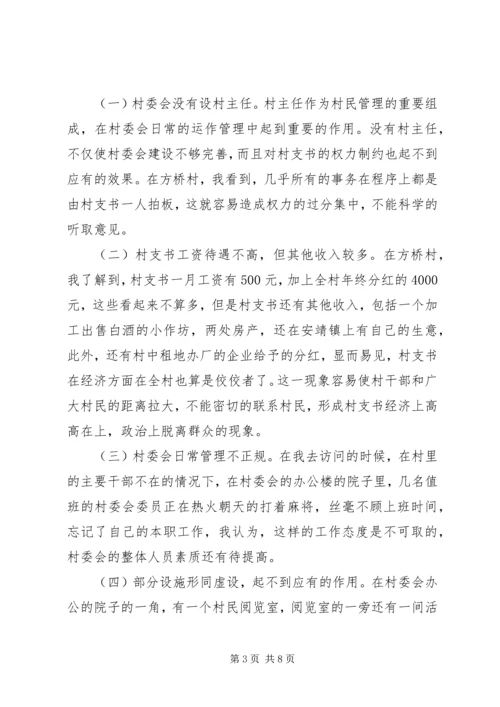 （一）村委会没有设村主任。村主任作为村民管理的重要组成，在村委会日常的运作管理中起到重要的作用。没有村主任，不仅使村委会建设不够完善，而且对村支书的权力制约也起不到应有的效果。在方桥村，我看到，几乎所有的事务在程序上都是由村支书一人拍板，这就容易造成权力的过分集中，不能科学的听取意见。

（二）村支书工资待遇不高，但其他收入较多。在方桥村，我了解到，村支书一月工资有500元，加上全村年终分红的4000元，这些看起来不算多，但是村支书还有其他收入，包括一个加工出售白酒的小作坊，两处房产，还在安靖镇上有自己的生意，此外，还有村中租地办厂的企业给予的分红，显而易见，村支书在经济方面在全村也算是佼佼者了。这一现象容易使村干部和广大村民的距离拉大，不能密切的联系村民，形成村支书经济上高高在上，政治上脱离群众的现象。

（三）村委会日常管理不正规。在我去访问的时候，在村里的主要干部不在的情况下，在村委会的办公楼的院子里，几名值班的村委会委员正在热火朝天的打着麻将，丝毫不顾上班时间，忘记了自己的本职工作，我认为，这样的工作态度是不可取的，村委会的整体人员素质还有待提高。

（四）部分设施形同虚设，起不到应有的作用。在村委会办公的院子的一角，有一个村民阅览室，阅览室的一旁还有一间活

第3页 共8页